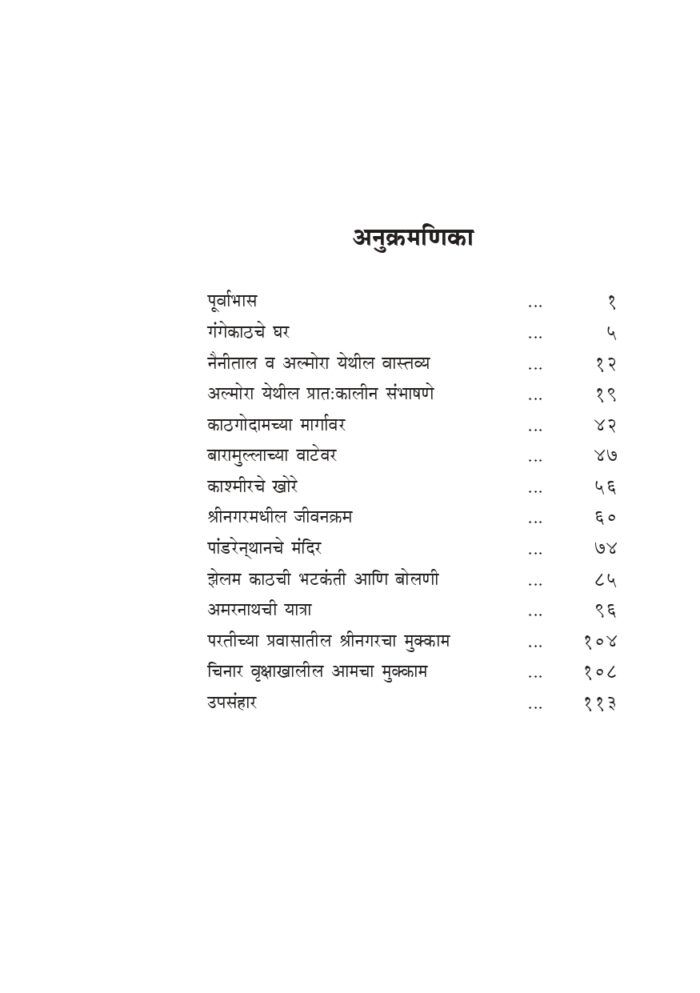 अनुक्रमणिका

| | | |
|---|---|---|
| पूर्वाभास | ... | १ |
| गंगेकाठचे घर | ... | ५ |
| नैनीताल व अल्मोरा येथील वास्तव्य | ... | १२ |
| अल्मोरा येथील प्रात:कालीन संभाषणे | ... | १९ |
| काठगोदामच्या मार्गावर | ... | ४२ |
| बारामुल्लाच्या वाटेवर | ... | ४७ |
| काश्मीरचे खोरे | ... | ५६ |
| श्रीनगरमधील जीवनक्रम | ... | ६० |
| पांडरेन्थानचे मंदिर | ... | ७४ |
| झेलम काठची भटकंती आणि बोलणी | ... | ८५ |
| अमरनाथची यात्रा | ... | ९६ |
| परतीच्या प्रवासातील श्रीनगरचा मुक्काम | ... | १०४ |
| चिनार वृक्षाखालील आमचा मुक्काम | ... | १०८ |
| उपसंहार | ... | ११३ |